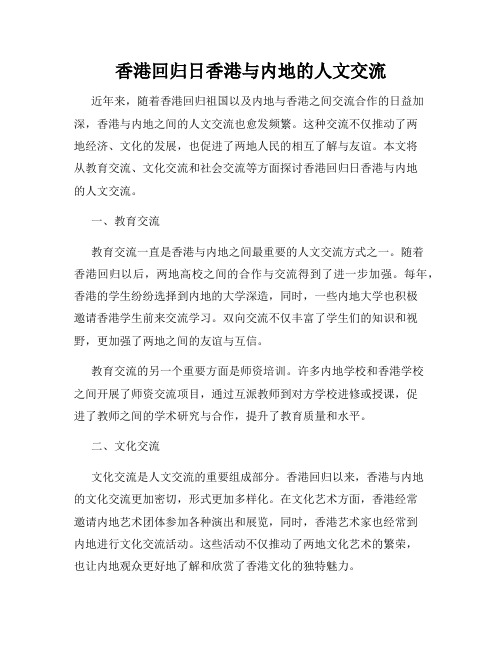 香港回归日香港与内地的人文交流

近年来，随着香港回归祖国以及内地与香港之间交流合作的日益加深，香港与内地之间的人文交流也愈发频繁。这种交流不仅推动了两地经济、文化的发展，也促进了两地人民的相互了解与友谊。本文将从教育交流、文化交流和社会交流等方面探讨香港回归日香港与内地的人文交流。

一、教育交流

教育交流一直是香港与内地之间最重要的人文交流方式之一。随着香港回归以后，两地高校之间的合作与交流得到了进一步加强。每年，香港的学生纷纷选择到内地的大学深造，同时，一些内地大学也积极邀请香港学生前来交流学习。双向交流不仅丰富了学生们的知识和视野，更加强了两地之间的友谊与互信。

教育交流的另一个重要方面是师资培训。许多内地学校和香港学校之间开展了师资交流项目，通过互派教师到对方学校进修或授课，促进了教师之间的学术研究与合作，提升了教育质量和水平。

二、文化交流

文化交流是人文交流的重要组成部分。香港回归以来，香港与内地的文化交流更加密切，形式更加多样化。在文化艺术方面，香港经常邀请内地艺术团体参加各种演出和展览，同时，香港艺术家也经常到内地进行文化交流活动。这些活动不仅推动了两地文化艺术的繁荣，也让内地观众更好地了解和欣赏了香港文化的独特魅力。